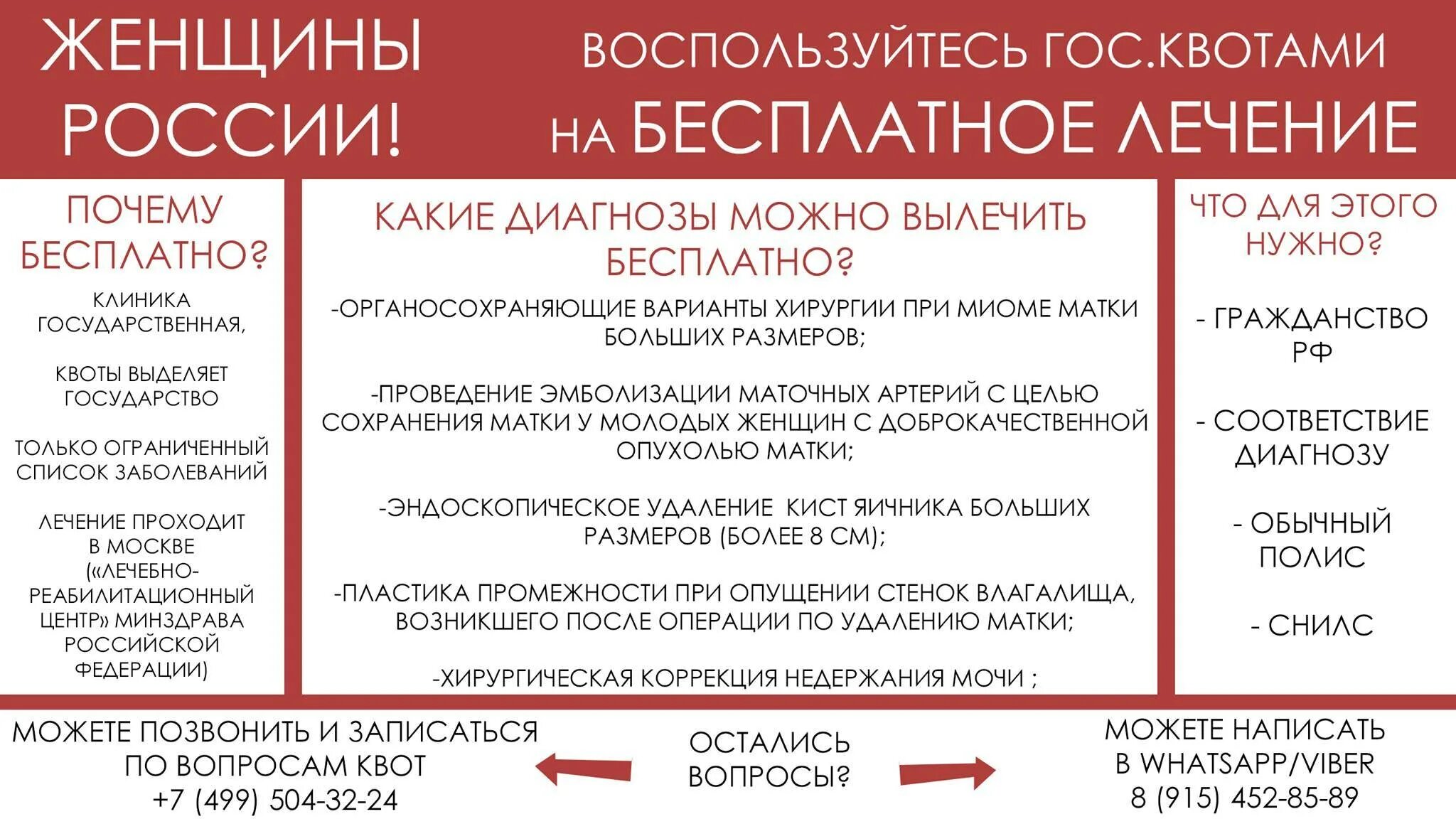 ЖЕНЩИНЫ РОССИИ!

ВОСПОЛЬЗУЙТЕСЬ ГОС.КВОТАМИ НА БЕСПЛАТНОЕ ЛЕЧЕНИЕ

ПОЧЕМУ БЕСПЛАТНО?

КЛИНИКА ГОСУДАРСТВЕННАЯ,

КВОТЫ ВЫДЕЛЯЕТ ГОСУДАРСТВО

ТОЛЬКО ОГРАНИЧЕННЫЙ СПИСОК ЗАБОЛЕВАНИЙ

ЛЕЧЕНИЕ ПРОХОДИТ В МОСКВЕ («ЛЕЧЕБНО-РЕАБИЛИТАЦИОННЫЙ ЦЕНТР» МИНЗДРАВА РОССИЙСКОЙ ФЕДЕРАЦИИ)

КАКИЕ ДИАГНОЗЫ МОЖНО ВЫЛЕЧИТЬ БЕСПЛАТНО?

-ОРГАНОСОХРАНЯЮЩИЕ ВАРИАНТЫ ХИРУРГИИ ПРИ МИОМЕ МАТКИ БОЛЬШИХ РАЗМЕРОВ;

-ПРОВЕДЕНИЕ ЭМБОЛИЗАЦИИ МАТОЧНЫХ АРТЕРИЙ С ЦЕЛЬЮ СОХРАНЕНИЯ МАТКИ У МОЛОДЫХ ЖЕНЩИН С ДОБРОКАЧЕСТВЕННОЙ ОПУХОЛЬЮ МАТКИ;

-ЭНДОСКОПИЧЕСКОЕ УДАЛЕНИЕ КИСТ ЯИЧНИКА БОЛЬШИХ РАЗМЕРОВ (БОЛЕЕ 8 СМ);

-ПЛАСТИКА ПРОМЕЖНОСТИ ПРИ ОПУЩЕНИИ СТЕНОК ВЛАГАЛИЩА, ВОЗНИКШЕГО ПОСЛЕ ОПЕРАЦИИ ПО УДАЛЕНИЮ МАТКИ;

-ХИРУРГИЧЕСКАЯ КОРРЕКЦИЯ НЕДЕРЖАНИЯ МОЧИ ;

ЧТО ДЛЯ ЭТОГО НУЖНО?

- ГРАЖДАНСТВО РФ

- СООТВЕТСТВИЕ ДИАГНОЗУ

- ОБЫЧНЫЙ ПОЛИС

- СНИЛС

МОЖЕТЕ ПОЗВОНИТЬ И ЗАПИСАТЬСЯ ПО ВОПРОСАМ КВОТ +7 (499) 504-32-24

ОСТАЛИСЬ ВОПРОСЫ?

МОЖЕТЕ НАПИСАТЬ В WHATSAPP/VIBER 8 (915) 452-85-89